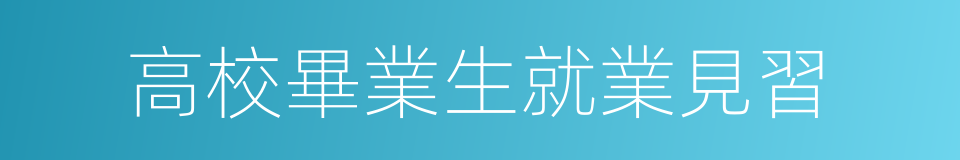 高校畢業生就業見習